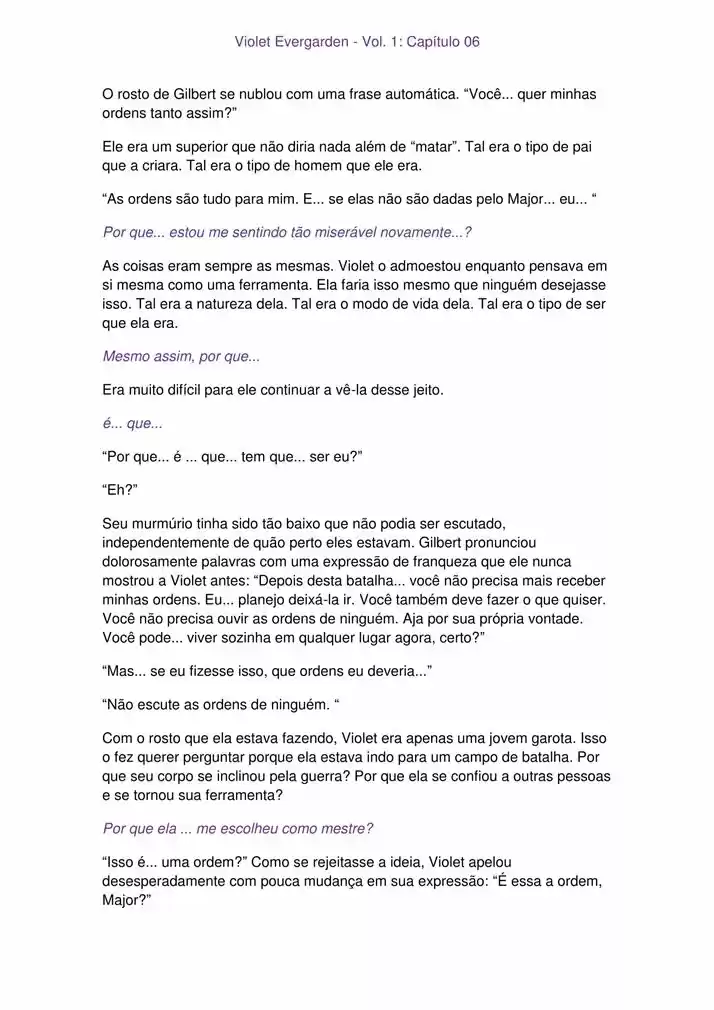 Violet Evergarden - Vol. 1: Capítulo 06

O rosto de Gilbert se nublou com uma frase automática. “Você... quer minhas ordens tanto assim?”

Ele era um superior que não diria nada além de “matar”. Tal era o tipo de pai que a criara. Tal era o tipo de homem que ele era.

“As ordens são tudo para mim. E... se elas não são dadas pelo Major... eu... “

Por que... estou me sentindo tão miserável novamente...?

As coisas eram sempre as mesmas. Violet o admoestou enquanto pensava em si mesma como uma ferramenta. Ela faria isso mesmo que ninguém desejasse isso. Tal era a natureza dela. Tal era o modo de vida dela. Tal era o tipo de ser que ela era.

Mesmo assim, por que...

Era muito difícil para ele continuar a vê-la desse jeito.

é... que...

“Por que... é ... que... tem que... ser eu?”

“Eh?”

Seu murmúrio tinha sido tão baixo que não podia ser escutado, independentemente de quão perto eles estavam. Gilbert pronunciou dolorosamente palavras com uma expressão de franqueza que ele nunca mostrou a Violet antes: “Depois desta batalha... você não precisa mais receber minhas ordens. Eu... planejo deixá-la ir. Você também deve fazer o que quiser. Você não precisa ouvir as ordens de ninguém. Aja por sua própria vontade. Você pode... viver sozinha em qualquer lugar agora, certo?”

“Mas... se eu fizesse isso, que ordens eu deveria...”

“Não escute as ordens de ninguém. “

Com o rosto que ela estava fazendo, Violet era apenas uma jovem garota. Isso o fez querer perguntar porque ela estava indo para um campo de batalha. Por que seu corpo se inclinou pela guerra? Por que ela se confiou a outras pessoas e se tornou sua ferramenta?

Por que ela ... me escolheu como mestre?

“Isso é... uma ordem?” Como se rejeitasse a ideia, Violet apelou desesperadamente com pouca mudança em sua expressão: “É essa a ordem, Major?”